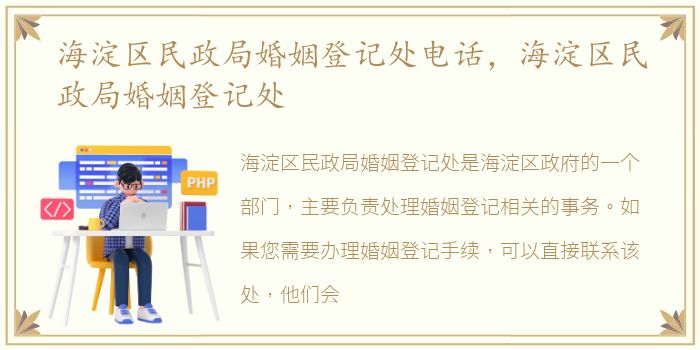 海淀区民政局婚姻登记处电话，海淀区民政局婚姻登记处

PHP

</>

海淀区民政局婚姻登记处是海淀区政府的一个部门，主要负责处理婚姻登记相关的事务。如果您需要办理婚姻登记手续，可以直接联系该处，他们会